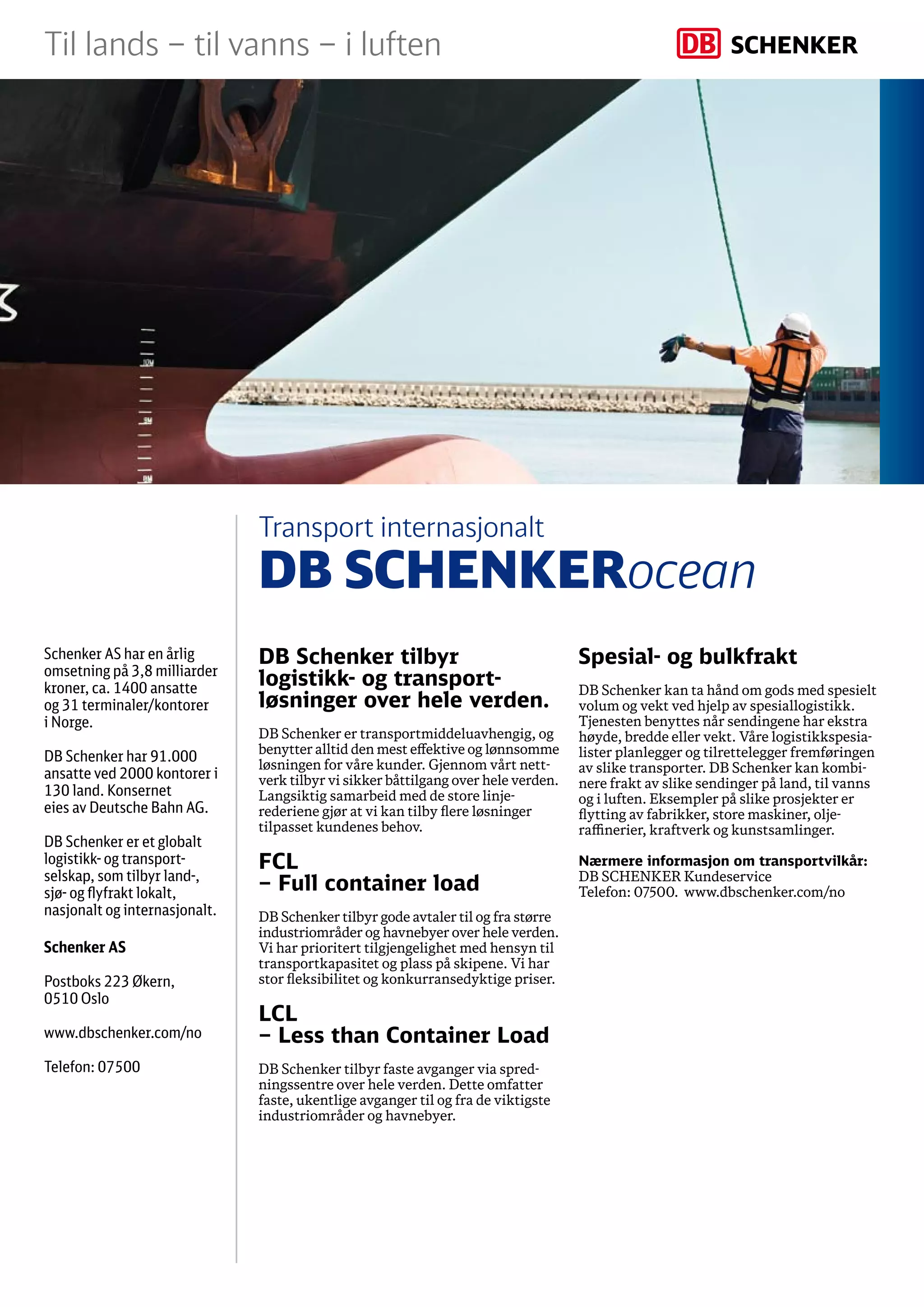 Til lands – til vanns – i luften

DB SCHENKER

Transport internasjonalt
DB SCHENKERocean

Schenker AS har en årlig omsetning på 3,8 milliarder kroner, ca. 1400 ansatte og 31 terminaler/kontorer i Norge.

DB Schenker har 91.000 ansatte ved 2000 kontorer i 130 land. Konsernet eies av Deutsche Bahn AG.

DB Schenker er et globalt logistikk- og transportselskap, som tilbyr land-, sjø- og flyfrakt lokalt, nasjonalt og internasjonalt.

Schenker AS

Postboks 223 Økern, 0510 Oslo

www.dbschenker.com/no

Telefon: 07500

DB Schenker tilbyr logistikk- og transportløsninger over hele verden.

DB Schenker er transportmiddeluavhengig, og benytter alltid den mest effektive og lønnsomme løsningen for våre kunder. Gjennom vårt nettverk tilbyr vi sikker båttilgang over hele verden. Langsiktig samarbeid med de store linjerederiene gjør at vi kan tilby flere løsninger tilpasset kundenes behov.

FCL
– Full container load

DB Schenker tilbyr gode avtaler til og fra større industriområder og havnebyer over hele verden. Vi har prioritert tilgjengelighet med hensyn til transportkapasitet og plass på skipene. Vi har stor fleksibilitet og konkurransedyktige priser.

LCL
– Less than Container Load

DB Schenker tilbyr faste avganger via spredningssentre over hele verden. Dette omfatter faste, ukentlige avganger til og fra de viktigste industriområder og havnebyer.

Spesial- og bulkfrakt

DB Schenker kan ta hånd om gods med spesielt volum og vekt ved hjelp av spesiallogistikk. Tjenesten benyttes når sendingene har ekstra høyde, bredde eller vekt. Våre logistikkspesialister planlegger og tilrettelegger fremføringen av slike transporter. DB Schenker kan kombinere frakt av slike sendinger på land, til vanns og i luften. Eksempler på slike prosjekter er flytting av fabrikker, store maskiner, oljeraffinerier, kraftverk og kunstsamlinger.

Nærmere informasjon om transportvilkår:
DB SCHENKER Kundeservice
Telefon: 07500. www.dbschenker.com/no